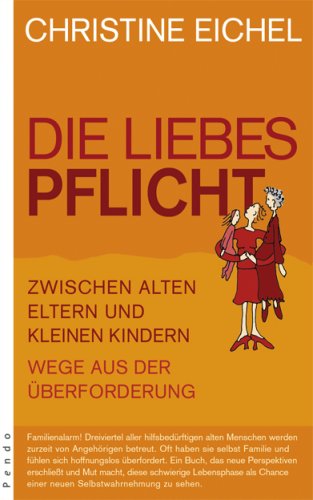 CHRISTINE EICHEL

DIE LIEBES PFLICHT

ZWISCHEN ALTEN ELTERN UND KLEINEN KINDERN

WEGE AUS DER ÜBERFORDERUNG

Pendo

Familienalarm! Dreiviertel aller hilfsbedürftigen alten Menschen werden zurzeit von Angehörigen betreut. Oft haben sie selbst Familie und fühlen sich hoffnungslos überfordert. Ein Buch, das neue Perspektiven erschließt und Mut macht, diese schwierige Lebensphase als Chance einer neuen Selbstwahrnehmung zu sehen.